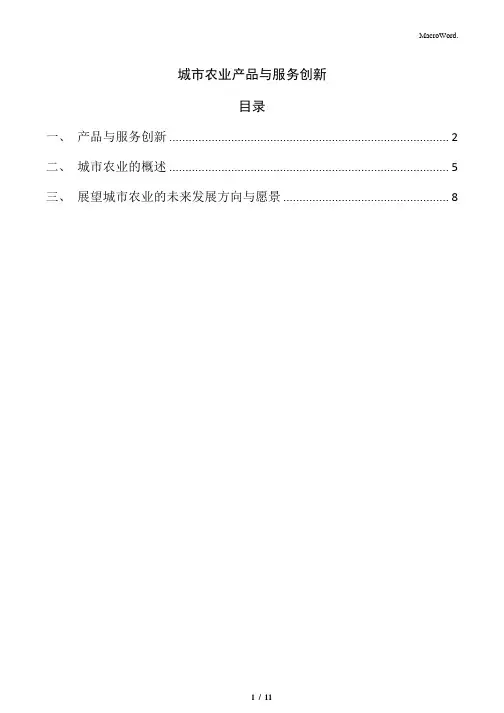 MacroWord.

城市农业产品与服务创新

目录

一、 产品与服务创新 ........................................ 2

二、 城市农业的概述 ........................................ 5

三、 展望城市农业的未来发展方向与愿景 ........................................ 8

1 / 11